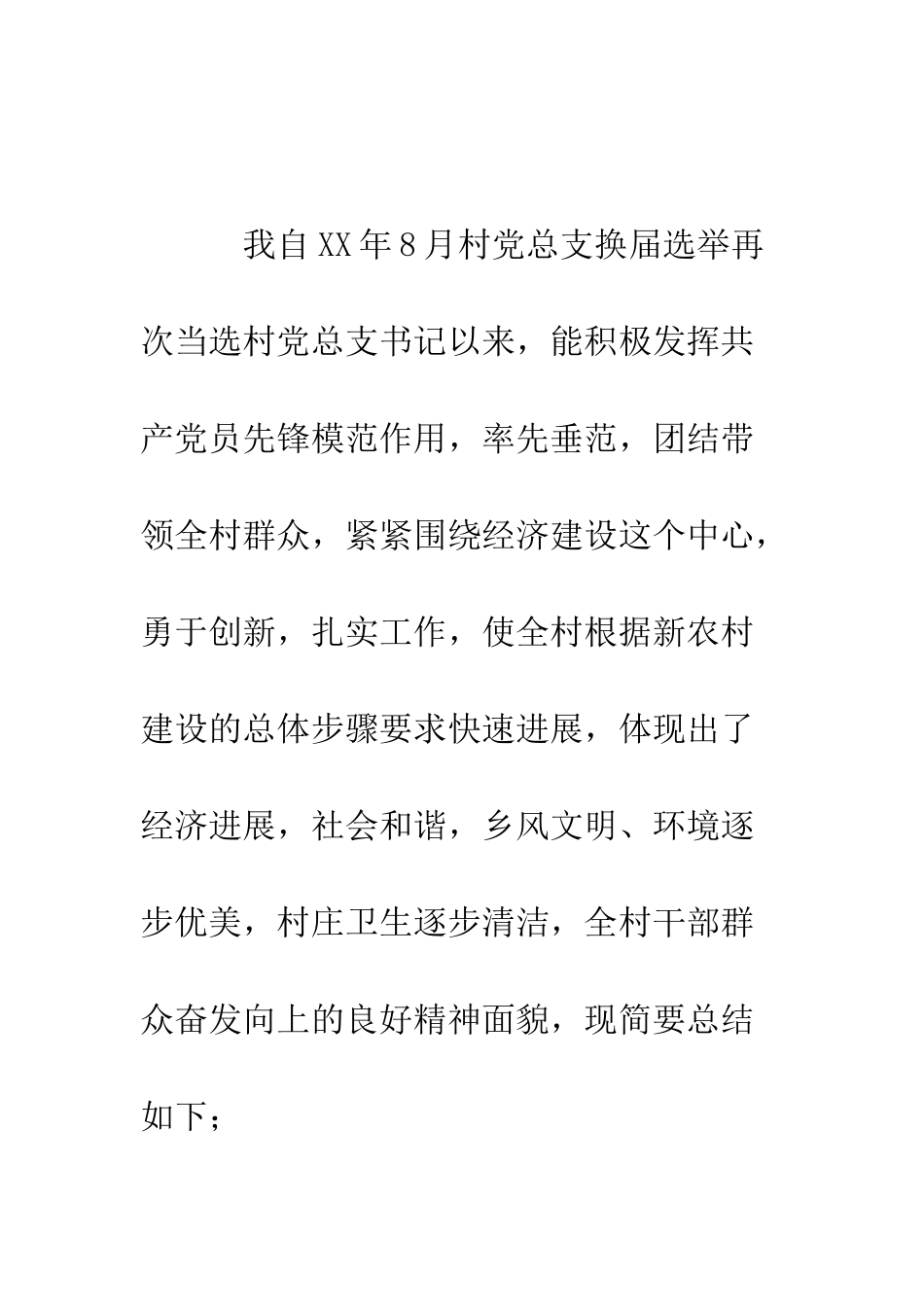 我自XX年8月村党总支换届选举再次当选村党总支书记以来，能积极发挥共产党员先锋模范作用，率先垂范，团结带领全村群众，紧紧围绕经济建设这个中心，勇于创新，扎实工作，使全村根据新农村建设的总体步骤要求快速进展，体现出了经济进展，社会和谐，乡风文明、环境逐步优美，村庄卫生逐步清洁，全村干部群众奋发向上的良好精神面貌，现简要总结如下；